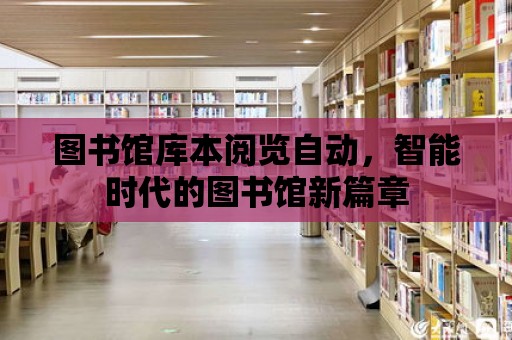 图书馆库本阅览自动，智能时代的图书馆新篇章